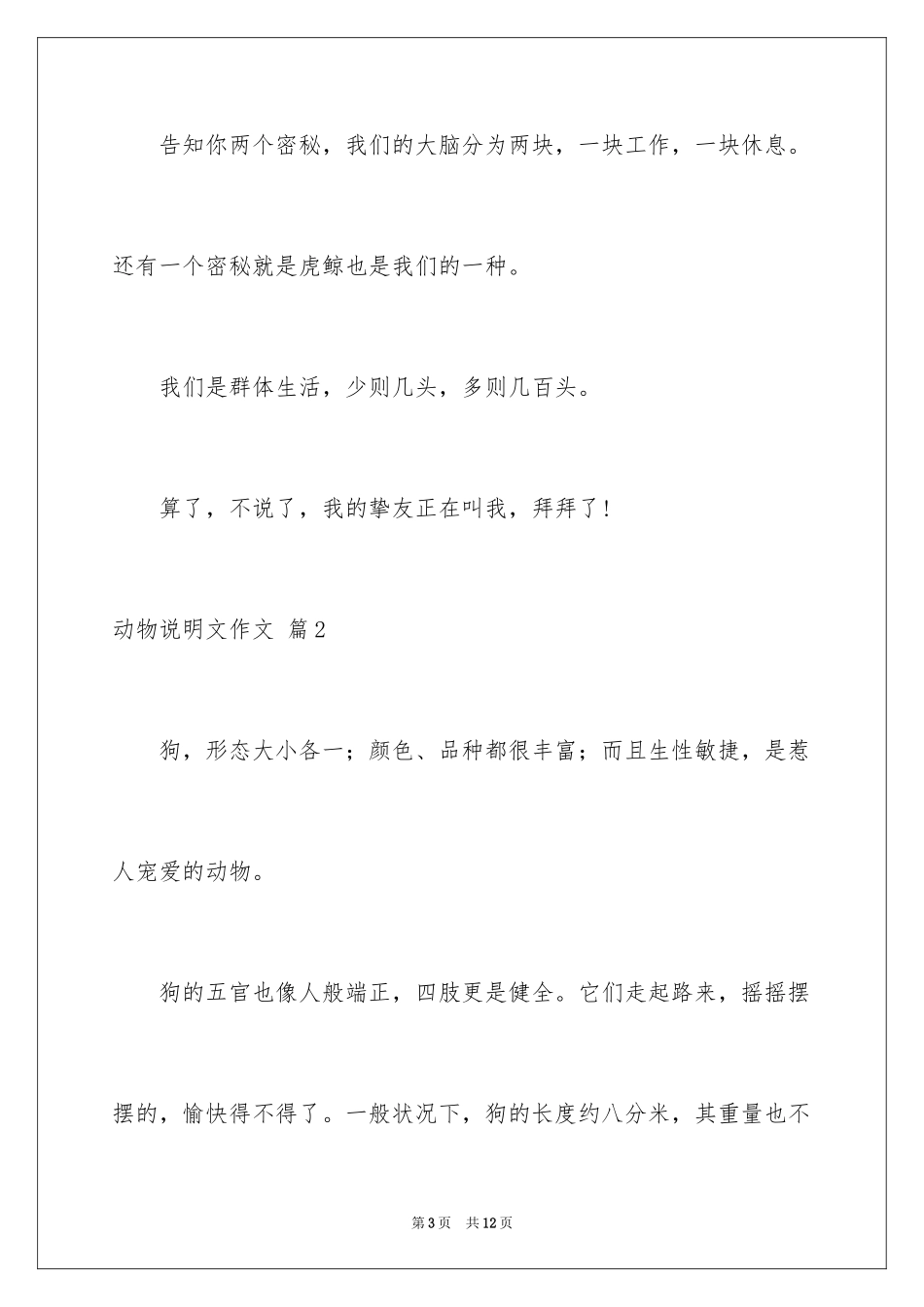 告知你两个密秘，我们的大脑分为两块，一块工作，一块休息。还有一个密秘就是虎鲸也是我们的一种。

我们是群体生活，少则几头，多则几百头。

算了，不说了，我的挚友正在叫我，拜拜了！

动物说明文作文 篇2

狗，形态大小各一；颜色、品种都很丰富；而且生性敏捷，是惹人宠爱的动物。

狗的五官也像人般端正，四肢更是健全。它们走起路来，摇摇摆摆的，愉快得不得了。一般状况下，狗的长度约八分米，其重量也不

第3页 共12页